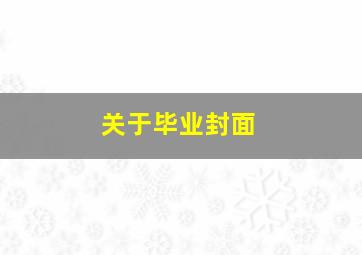 关于毕业封面